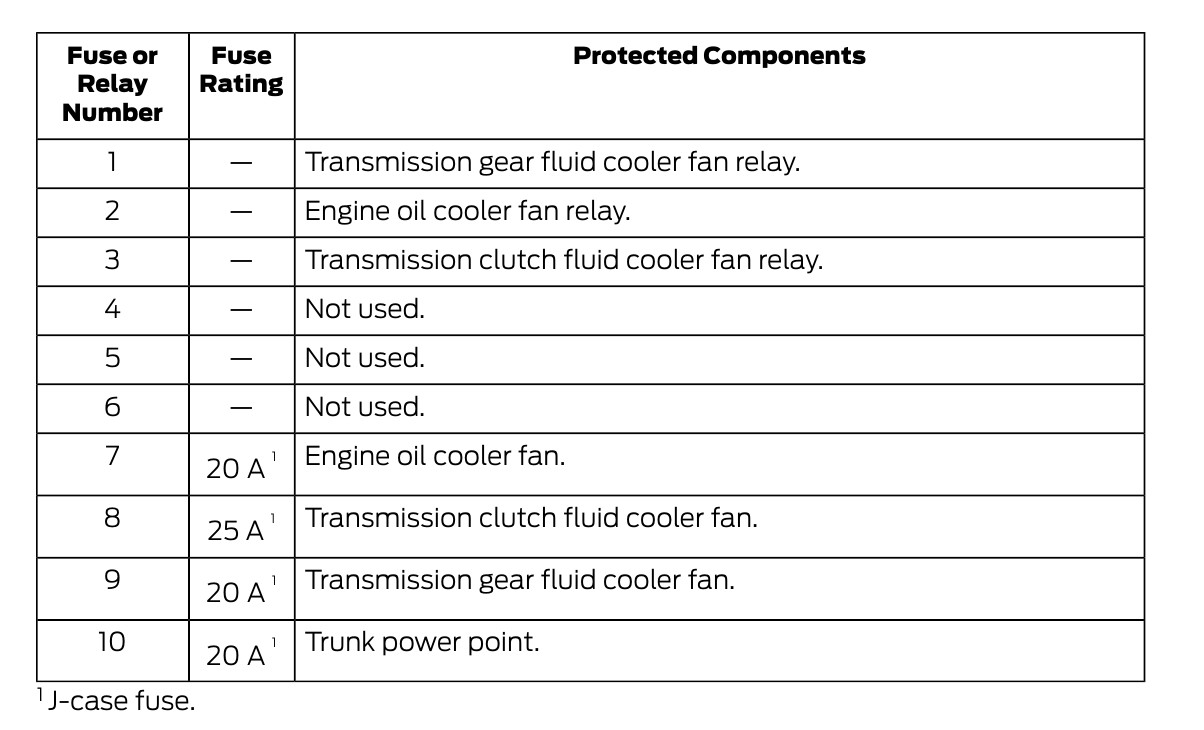 | Fuse or Relay Number | Fuse Rating | Protected Components |
|---|---|---|
| 1 | — | Transmission gear fluid cooler fan relay. |
| 2 | — | Engine oil cooler fan relay. |
| 3 | — | Transmission clutch fluid cooler fan relay. |
| 4 | — | Not used. |
| 5 | — | Not used. |
| 6 | — | Not used. |
| 7 | 20 A $^1$ | Engine oil cooler fan. |
| 8 | 25 A $^1$ | Transmission clutch fluid cooler fan. |
| 9 | 20 A $^1$ | Transmission gear fluid cooler fan. |
| 10 | 20 A $^1$ | Trunk power point. |

$^1$ J-case fuse.